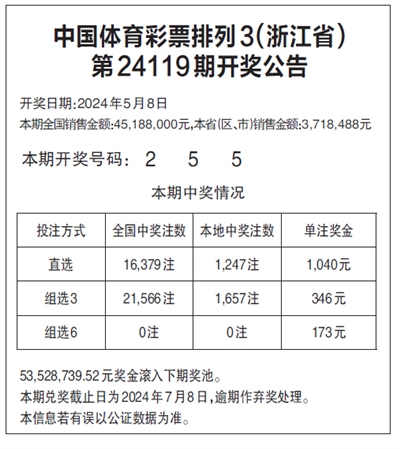 中国体育彩票排列3(浙江省)
第24119期开奖公告

开奖日期:2024年5月8日
本期全国销售金额:45,188,000元,本省(区、市)销售金额:3,718,488元

本期开奖号码: 2 5 5

本期中奖情况

| 投注方式 | 全国中奖注数 | 本地中奖注数 | 单注奖金 |
|---|---|---|---|
| 直选 | 16,379注 | 1,247注 | 1,040元 |
| 组选3 | 21,566注 | 1,657注 | 346元 |
| 组选6 | 0注 | 0注 | 173元 |

53,528,739.52元奖金滚入下期奖池。
本期兑奖截止日为2024年7月8日,逾期作弃奖处理。
本信息若有误以公证数据为准。